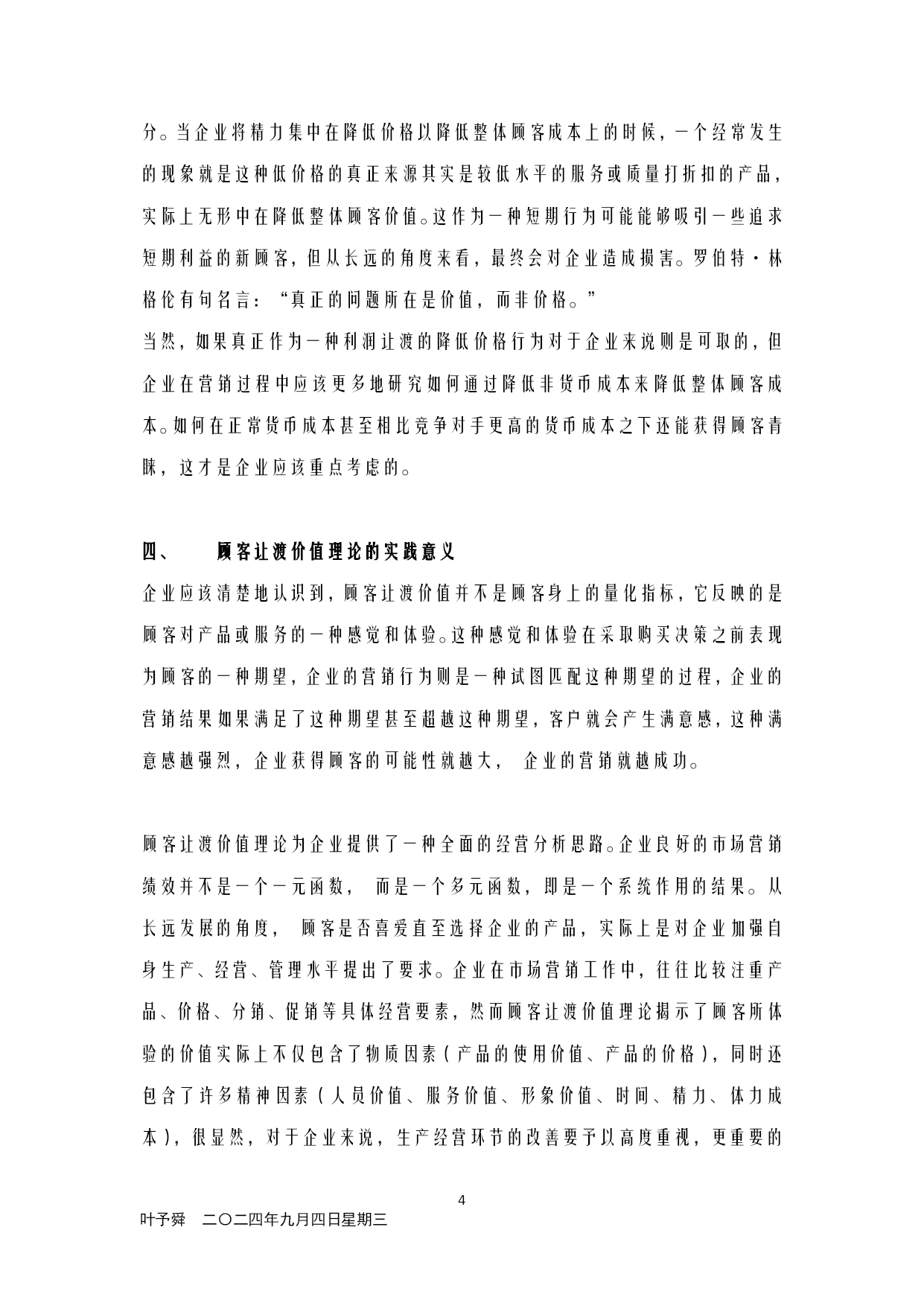 分。当企业将精力集中在降低价格以降低整体顾客成本上的时候，一个经常发生的现象就是这种低价格的真正来源其实是较低水平的服务或质量打折扣的产品，实际上无形中在降低整体顾客价值。这作为一种短期行为可能能够吸引一些追求短期利益的新顾客，但从长远的角度来看，最终会对企业造成损害。罗伯特·林格伦有句名言：“真正的问题所在是价值，而非价格。”
当然，如果真正作为一种利润让渡的降低价格行为对于企业来说则是可取的，但企业在营销过程中应该更多地研究如何通过降低非货币成本来降低整体顾客成本。如何在正常货币成本甚至相比竞争对手更高的货币成本之下还能获得顾客青睐，这才是企业应该重点考虑的。

四、　　顾客让渡价值理论的实践意义
企业应该清楚地认识到，顾客让渡价值并不是顾客身上的量化指标，它反映的是顾客对产品或服务的一种感觉和体验。这种感觉和体验在采取购买决策之前表现为顾客的一种期望，企业的营销行为则是一种试图匹配这种期望的过程，企业的营销结果如果满足了这种期望甚至超越这种期望，客户就会产生满意感，这种满意感越强烈，企业获得顾客的可能性就越大，　企业的营销就越成功。

顾客让渡价值理论为企业提供了一种全面的经营分析思路。企业良好的市场营销绩效并不是一个一元函数，　而是一个多元函数，即是一个系统作用的结果。从长远发展的角度，　顾客是否喜爱直至选择企业的产品，实际上是对企业加强自身生产、经营、管理水平提出了要求。企业在市场营销工作中，往往比较注重产品、价格、分销、促销等具体经营要素，然而顾客让渡价值理论揭示了顾客所体验的价值实际上不仅包含了物质因素（产品的使用价值、产品的价格），同时还包含了许多精神因素（人员价值、服务价值、形象价值、时间、精力、体力成本），很显然，对于企业来说，生产经营环节的改善要予以高度重视，更重要的

4
叶予舜　二〇二四年九月四日星期三